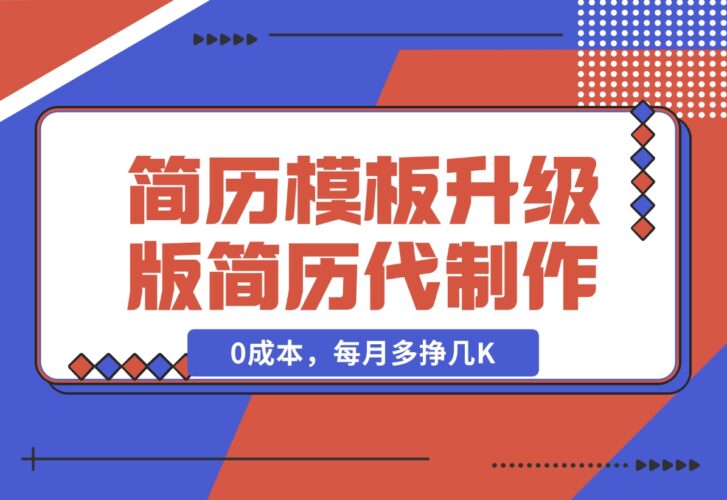 简历模板升级版简历代制作

0成本，每月多挣几K